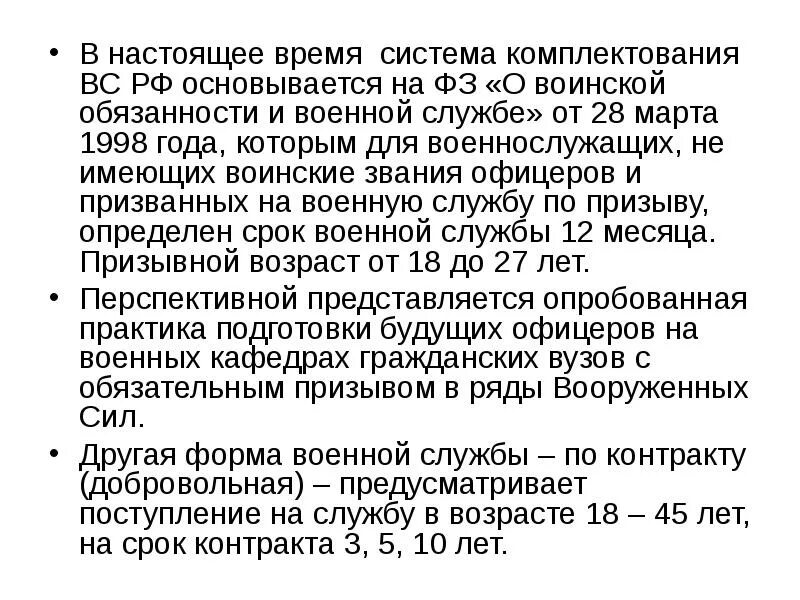 • В настоящее время система комплектования ВС РФ основывается на ФЗ «О воинской обязанности и военной службе» от 28 марта 1998 года, которым для военнослужащих, не имеющих воинские звания офицеров и призванных на военную службу по призыву, определен срок военной службы 12 месяца. Призывной возраст от 18 до 27 лет.

• Перспективной представляется опробованная практика подготовки будущих офицеров на военных кафедрах гражданских вузов с обязательным призывом в ряды Вооруженных Сил.

• Другая форма военной службы – по контракту (добровольная) – предусматривает поступление на службу в возрасте 18 – 45 лет, на срок контракта 3, 5, 10 лет.